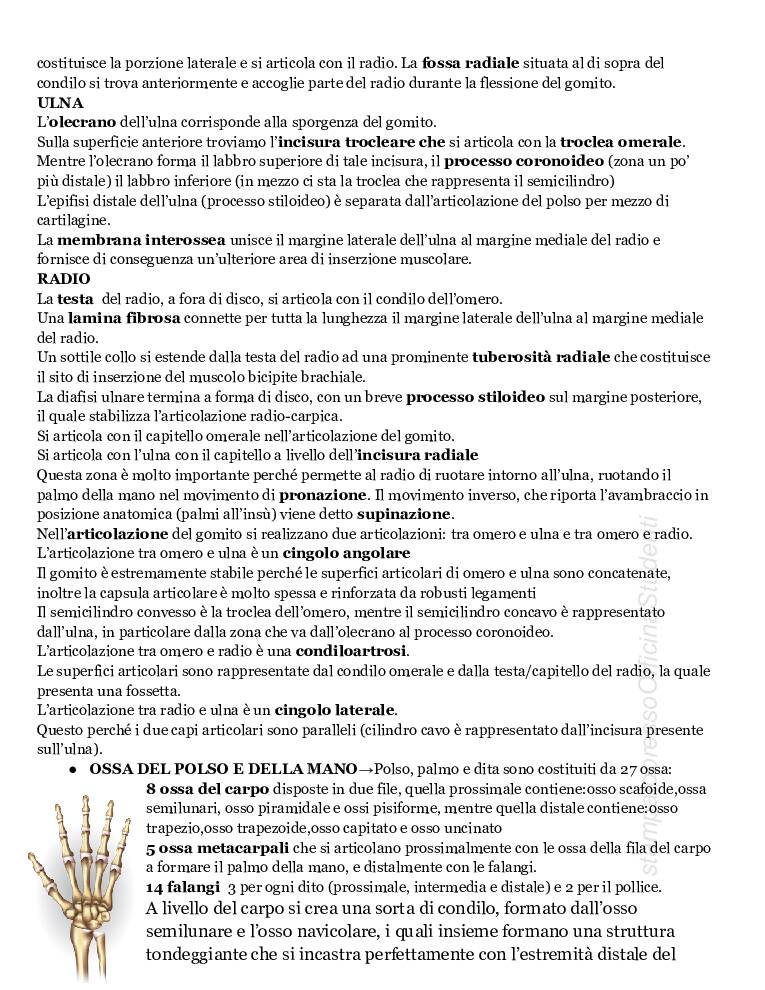 costituisce la porzione laterale e si articola con il radio. La **fossa radiale** situata al di sopra del condilo si trova anteriormente e accoglie parte del radio durante la flessione del gomito.
**ULNA**
L'**olecrano** dell'ulna corrisponde alla sporgenza del gomito.
Sulla superficie anteriore troviamo l'**incisura trocleare che** si articola con la **troclea omerale**.
Mentre l'olecrano forma il labbro superiore di tale incisura, il **processo coronoideo** (zona un po' più distale) il labbro inferiore (in mezzo ci sta la troclea che rappresenta il semicilindro)
L'epifisi distale dell'ulna (processo stiloideo) è separata dall'articolazione del polso per mezzo di cartilagine.
La **membrana interossea** unisce il margine laterale dell'ulna al margine mediale del radio e fornisce di conseguenza un'ulteriore area di inserzione muscolare.
**RADIO**
La **testa** del radio, a fora di disco, si articola con il condilo dell'omero.
Una **lamina fibrosa** connette per tutta la lunghezza il margine laterale dell'ulna al margine mediale del radio.
Un sottile collo si estende dalla testa del radio ad una prominente **tuberosità radiale** che costituisce il sito di inserzione del muscolo bicipite brachiale.
La diafisi ulnare termina a forma di disco, con un breve **processo stiloideo** sul margine posteriore, il quale stabilizza l'articolazione radio-carpica.
Si articola con il capitello omerale nell'articolazione del gomito.
Si articola con l'ulna con il capitello a livello dell'**incisura radiale**
Questa zona è molto importante perché permette al radio di ruotare intorno all'ulna, ruotando il palmo della mano nel movimento di **pronazione**. Il movimento inverso, che riporta l'avambraccio in posizione anatomica (palmi all'insù) viene detto **supinazione**.
Nell'**articolazione** del gomito si realizzano due articolazioni: tra omero e ulna e tra omero e radio.
L'articolazione tra omero e ulna è un **cingolo angolare**
Il gomito è estremamente stabile perché le superfici articolari di omero e ulna sono concatenate, inoltre la capsula articolare è molto spessa e rinforzata da robusti legamenti
Il semicilindro convesso è la troclea dell'omero, mentre il semicilindro concavo è rappresentato dall'ulna, in particolare dalla zona che va dall'olecrano al processo coronoideo.
L'articolazione tra omero e radio è una **condiloartrosi**.
Le superfici articolari sono rappresentate dal condilo omerale e dalla testa/capitello del radio, la quale presenta una fossetta.
L'articolazione tra radio e ulna è un **cingolo laterale**.
Questo perché i due capi articolari sono paralleli (cilindro cavo è rappresentato dall'incisura presente sull'ulna).

● **OSSA DEL POLSO E DELLA MANO**→Polso, palmo e dita sono costituiti da 27 ossa:
**8 ossa del carpo** disposte in due file, quella prossimale contiene:osso scafoide,ossa semilunari, osso piramidale e ossi pisiforme, mentre quella distale contiene:osso trapezio,osso trapezoide,osso capitato e osso uncinato
**5 ossa metacarpali** che si articolano prossimalmente con le ossa della fila del carpo a formare il palmo della mano, e distalmente con le falangi.
**14 falangi** 3 per ogni dito (prossimale, intermedia e distale) e 2 per il pollice.
A livello del carpo si crea una sorta di condilo, formato dall'osso semilunare e l'osso navicolare, i quali insieme formano una struttura tondeggiante che si incastra perfettamente con l'estremità distale del

stampato presso Officina Studenti